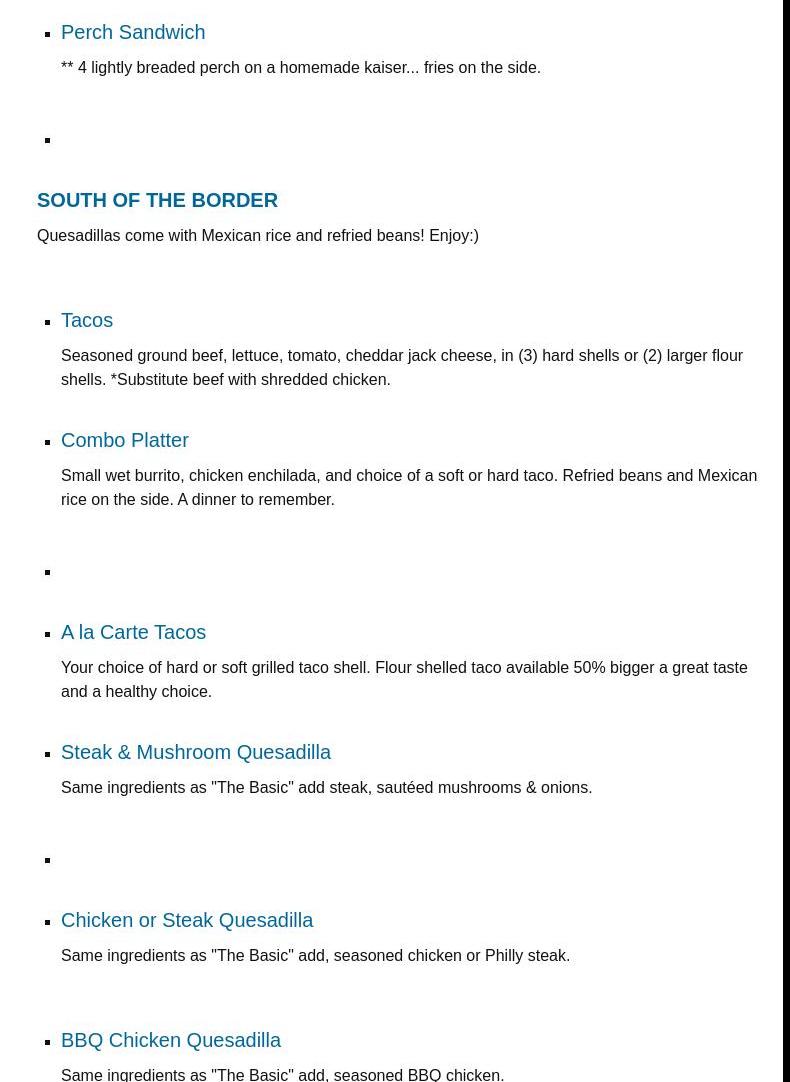 Perch Sandwich

** 4 lightly breaded perch on a homemade kaiser... fries on the side.

SOUTH OF THE BORDER

Quesadillas come with Mexican rice and refried beans! Enjoy:)

Tacos

Seasoned ground beef, lettuce, tomato, cheddar jack cheese, in (3) hard shells or (2) larger flour shells. *Substitute beef with shredded chicken.

Combo Platter

Small wet burrito, chicken enchilada, and choice of a soft or hard taco. Refried beans and Mexican rice on the side. A dinner to remember.

A la Carte Tacos

Your choice of hard or soft grilled taco shell. Flour shelled taco available 50% bigger a great taste and a healthy choice.

Steak & Mushroom Quesadilla

Same ingredients as "The Basic" add steak, sautéed mushrooms & onions.

Chicken or Steak Quesadilla

Same ingredients as "The Basic" add, seasoned chicken or Philly steak.

BBQ Chicken Quesadilla

Same ingredients as "The Basic" add, seasoned BBQ chicken.